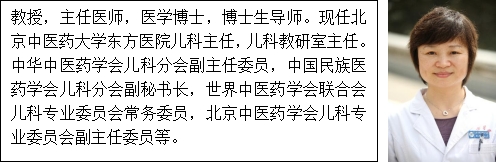 教授，主任医师，医学博士，博士生导师。现任北京中医药大学东方医院儿科主任，儿科教研室主任。中华中医药学会儿科分会副主任委员，中国民族医药学会儿科分会副秘书长，世界中医药学会联合会儿科专业委员会常务委员，北京中医药学会儿科专业委员会副主任委员等。